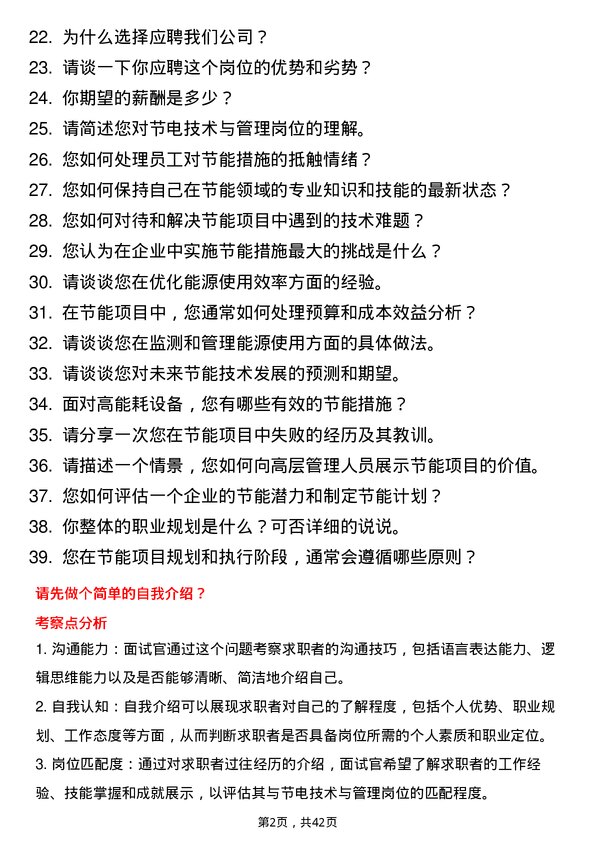 22. 为什么选择应聘我们公司？

23. 请谈一下你应聘这个岗位的优势和劣势？

24. 你期望的薪酬是多少？

25. 请简述您对节电技术与管理岗位的理解。

26. 您如何处理员工对节能措施的抵触情绪？

27. 您如何保持自己在节能领域的专业知识和技能的最新状态？

28. 您如何对待和解决节能项目中遇到的技术难题？

29. 您认为在企业中实施节能措施最大的挑战是什么？

30. 请谈谈您在优化能源使用效率方面的经验。

31. 在节能项目中，您通常如何处理预算和成本效益分析？

32. 请谈谈您在监测和管理能源使用方面的具体做法。

33. 请谈谈您对未来节能技术发展的预测和期望。

34. 面对高能耗设备，您有哪些有效的节能措施？

35. 请分享一次您在节能项目中失败的经历及其教训。

36. 请描述一个情景，您如何向高层管理人员展示节能项目的价值。

37. 您如何评估一个企业的节能潜力和制定节能计划？

38. 你整体的职业规划是什么？可否详细的说说。

39. 您在节能项目规划和执行阶段，通常会遵循哪些原则？

请先做个简单的自我介绍？

考察点分析

1. 沟通能力：面试官通过这个问题考察求职者的沟通技巧，包括语言表达能力、逻辑思维能力以及是否能够清晰、简洁地介绍自己。

2. 自我认知：自我介绍可以展现求职者对自己的了解程度，包括个人优势、职业规划、工作态度等方面，从而判断求职者是否具备岗位所需的个人素质和职业定位。

3. 岗位匹配度：通过对求职者过往经历的介绍，面试官希望了解求职者的工作经验、技能掌握和成就展示，以评估其与节电技术与管理岗位的匹配程度。

第2页，共42页